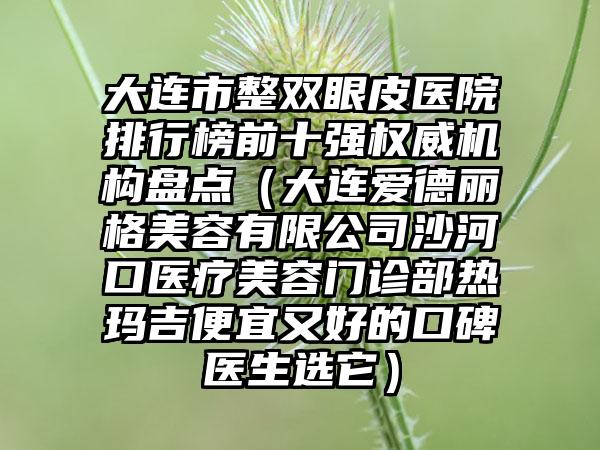 大连市整双眼皮医院排行榜前十强权威机构盘点（大连爱德丽格美容有限公司沙河口医疗美容门诊部热玛吉便宜又好的口碑医生选它）